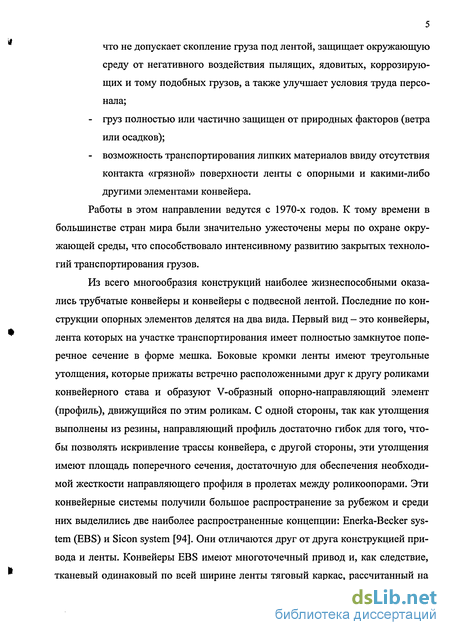 5

что не допускает скопление груза под лентой, защищает окружающую среду от негативного воздействия пылящих, ядовитых, коррозирующих и тому подобных грузов, а также улучшает условия труда персонала;

- груз полностью или частично защищен от природных факторов (ветра или осадков);

- возможность транспортирования липких материалов ввиду отсутствия контакта «грязной» поверхности ленты с опорными и какими-либо другими элементами конвейера.

Работы в этом направлении ведутся с 1970-х годов. К тому времени в большинстве стран мира были значительно ужесточены меры по охране окружающей среды, что способствовало интенсивному развитию закрытых технологий транспортирования грузов.

Из всего многообразия конструкций наиболее жизнеспособными оказались трубчатые конвейеры и конвейеры с подвесной лентой. Последние по конструкции опорных элементов делятся на два вида. Первый вид – это конвейеры, лента которых на участке транспортирования имеет полностью замкнутое поперечное сечение в форме мешка. Боковые кромки ленты имеют треугольные утолщения, которые прижаты встречно расположенными друг к другу роликами конвейерного става и образуют V-образный опорно-направляющий элемент (профиль), движущийся по этим роликам. С одной стороны, так как утолщения выполнены из резины, направляющий профиль достаточно гибок для того, чтобы позволять искривление трассы конвейера, с другой стороны, эти утолщения имеют площадь поперечного сечения, достаточную для обеспечения необходимой жесткости направляющего профиля в пролетах между роликоопорами. Эти конвейерные системы получили большое распространение за рубежом и среди них выделились две наиболее распространенные концепции: Enerka-Becker system (EBS) и Sicon system [94]. Они отличаются друг от друга конструкцией привода и ленты. Конвейеры EBS имеют многоточечный привод и, как следствие, тканевый одинаковый по всей ширине ленты тяговый каркас, рассчитанный на

dsLib.net
библиотека диссертаций